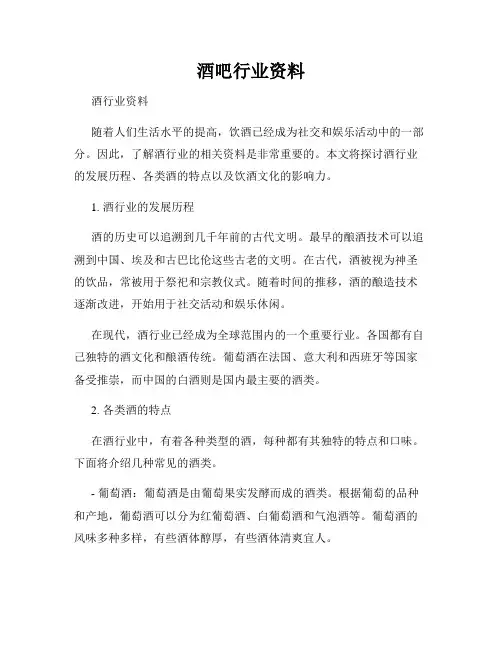 酒吧行业资料

酒行业资料

随着人们生活水平的提高，饮酒已经成为社交和娱乐活动中的一部分。因此，了解酒行业的相关资料是非常重要的。本文将探讨酒行业的发展历程、各类酒的特点以及饮酒文化的影响力。

1. 酒行业的发展历程

酒的历史可以追溯到几千年前的古代文明。最早的酿酒技术可以追溯到中国、埃及和古巴比伦这些古老的文明。在古代，酒被视为神圣的饮品，常被用于祭祀和宗教仪式。随着时间的推移，酒的酿造技术逐渐改进，开始用于社交活动和娱乐休闲。

在现代，酒行业已经成为全球范围内的一个重要行业。各国都有自己独特的酒文化和酿酒传统。葡萄酒在法国、意大利和西班牙等国家备受推崇，而中国的白酒则是国内最主要的酒类。

2. 各类酒的特点

在酒行业中，有着各种类型的酒，每种都有其独特的特点和口味。下面将介绍几种常见的酒类。

- 葡萄酒：葡萄酒是由葡萄果实发酵而成的酒类。根据葡萄的品种和产地，葡萄酒可以分为红葡萄酒、白葡萄酒和气泡酒等。葡萄酒的风味多种多样，有些酒体醇厚，有些酒体清爽宜人。